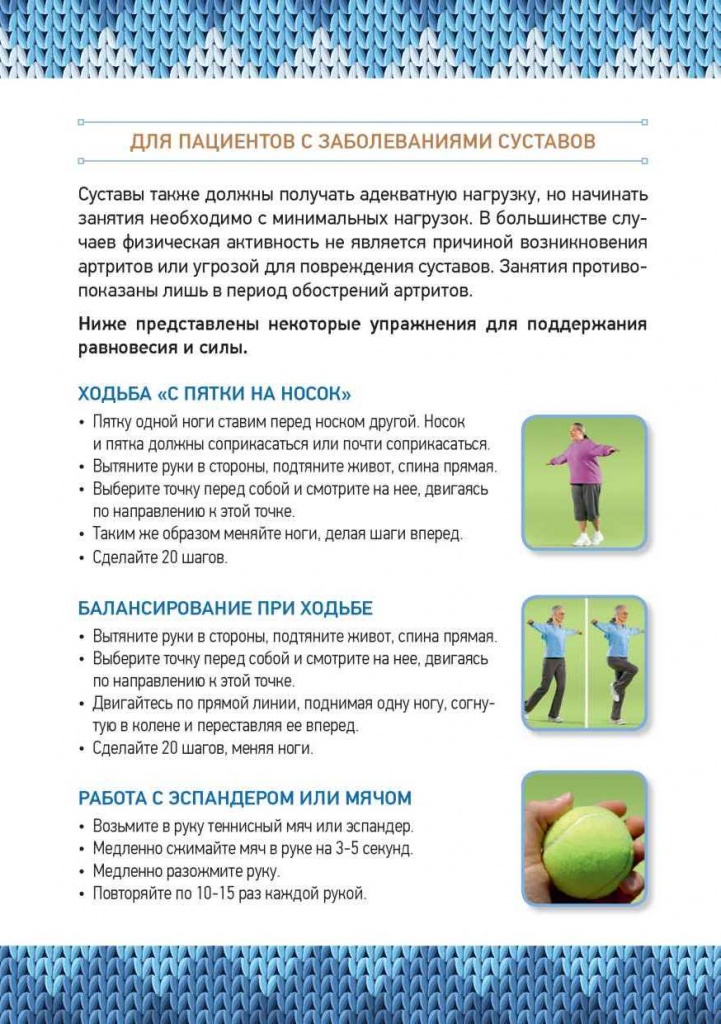 ДЛЯ ПАЦИЕНТОВ С ЗАБОЛЕВАНИЯМИ СУСТАВОВ

Суставы также должны получать адекватную нагрузку, но начинать занятия необходимо с минимальных нагрузок. В большинстве случаев физическая активность не является причиной возникновения артритов или угрозой для повреждения суставов. Занятия противопоказаны лишь в период обострений артритов.

Ниже представлены некоторые упражнения для поддержания равновесия и силы.

ХОДЬБА «С ПЯТКИ НА НОСОК»

• Пятку одной ноги ставим перед носком другой. Носок и пятка должны соприкасаться или почти соприкасаться.
• Вытяните руки в стороны, подтяните живот, спина прямая.
• Выберите точку перед собой и смотрите на нее, двигаясь по направлению к этой точке.
• Таким же образом меняйте ноги, делая шаги вперед.
• Сделайте 20 шагов.

БАЛАНСИРОВАНИЕ ПРИ ХОДЬБЕ

• Вытяните руки в стороны, подтяните живот, спина прямая.
• Выберите точку перед собой и смотрите на нее, двигаясь по направлению к этой точке.
• Двигайтесь по прямой линии, поднимая одну ногу, согнутую в колене и переставляя ее вперед.
• Сделайте 20 шагов, меняя ноги.

РАБОТА С ЭСПАНДЕРОМ ИЛИ МЯЧОМ

• Возьмите в руку теннисный мяч или эспандер.
• Медленно сжимайте мяч в руке на 3-5 секунд.
• Медленно разожмите руку.
• Повторяйте по 10-15 раз каждой рукой.